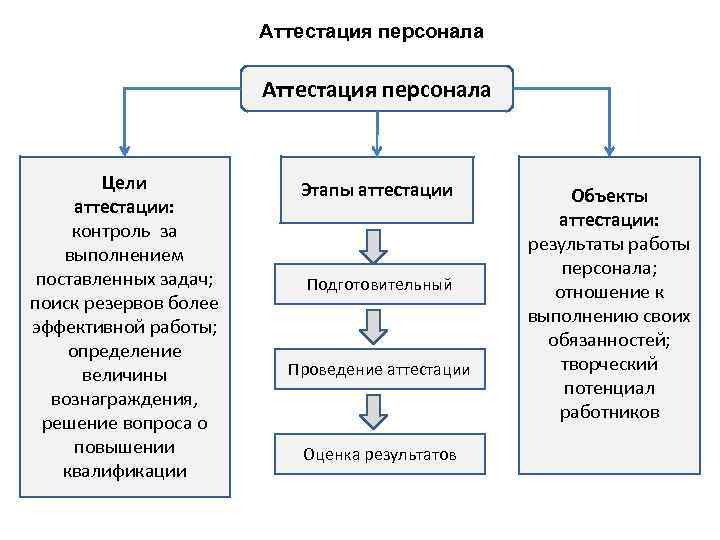 Аттестация персонала

Аттестация персонала

Цели аттестации:
контроль за выполнением поставленных задач;
поиск резервов более эффективной работы;
определение величины вознаграждения,
решение вопроса о повышении квалификации

Этапы аттестации

Подготовительный

Проведение аттестации

Оценка результатов

Объекты аттестации:
результаты работы персонала;
отношение к выполнению своих обязанностей;
творческий потенциал работников